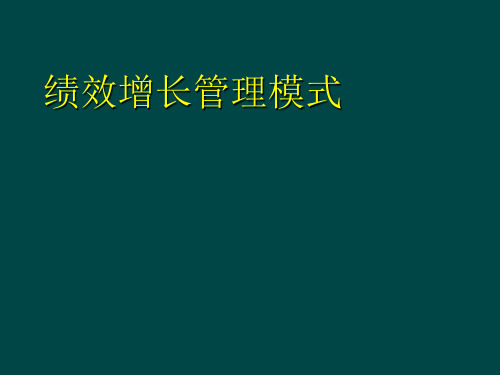 绩效增长管理模式